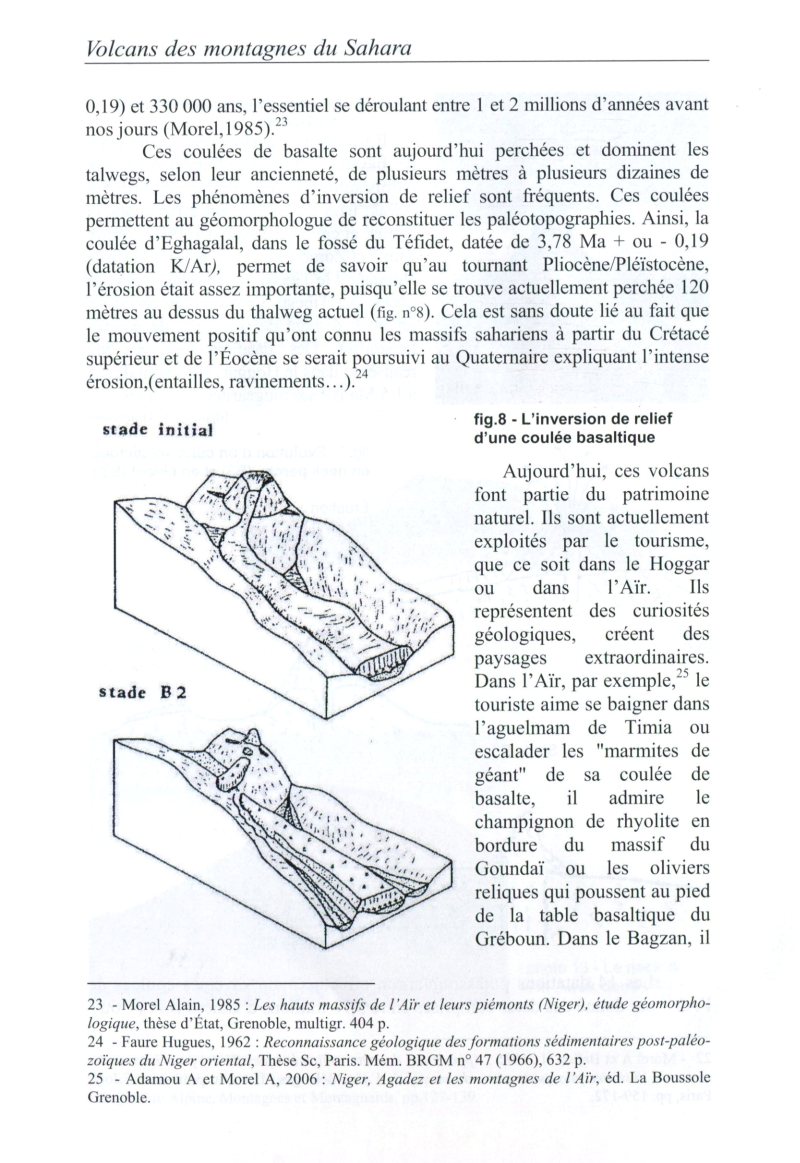 Volcans des montagnes du Sahara

0,19) et 330 000 ans, l'essentiel se déroulant entre 1 et 2 millions d'années avant nos jours (Morel,1985).$^{23}$

Ces coulées de basalte sont aujourd'hui perchées et dominent les talwegs, selon leur ancienneté, de plusieurs mètres à plusieurs dizaines de mètres. Les phénomènes d'inversion de relief sont fréquents. Ces coulées permettent au géomorphologue de reconstituer les paléotopographies. Ainsi, la coulée d'Eghagalal, dans le fossé du Téfidet, datée de 3,78 Ma + ou - 0,19 (datation K/Ar), permet de savoir qu'au tournant Pliocène/Pléïstocène, l'érosion était assez importante, puisqu'elle se trouve actuellement perchée 120 mètres au dessus du thalweg actuel (fig. n°8). Cela est sans doute lié au fait que le mouvement positif qu'ont connu les massifs sahariens à partir du Crétacé supérieur et de l'Éocène se serait poursuivi au Quaternaire expliquant l'intense érosion,(entailles, ravinements…).$^{24}$

stade initial

stade B 2

fig.8 - L'inversion de relief d'une coulée basaltique

Aujourd'hui, ces volcans font partie du patrimoine naturel. Ils sont actuellement exploités par le tourisme, que ce soit dans le Hoggar ou dans l'Aïr. Ils représentent des curiosités géologiques, créent des paysages extraordinaires. Dans l'Aïr, par exemple,$^{25}$ le touriste aime se baigner dans l'aguelmam de Timia ou escalader les "marmites de géant" de sa coulée de basalte, il admire le champignon de rhyolite en bordure du massif du Goundaï ou les oliviers reliques qui poussent au pied de la table basaltique du Gréboun. Dans le Bagzan, il

23 - Morel Alain, 1985 : Les hauts massifs de l'Aïr et leurs piémonts (Niger), étude géomorphologique, thèse d'État, Grenoble, multigr. 404 p.
24 - Faure Hugues, 1962 : Reconnaissance géologique des formations sédimentaires post-paléozoïques du Niger oriental, Thèse Sc, Paris. Mém. BRGM n° 47 (1966), 632 p.
25 - Adamou A et Morel A, 2006 : Niger, Agadez et les montagnes de l'Aïr, éd. La Boussole Grenoble.